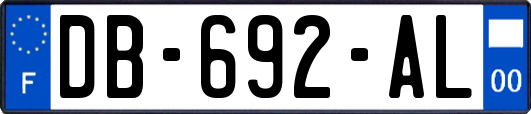 F
DB-692-AL
00